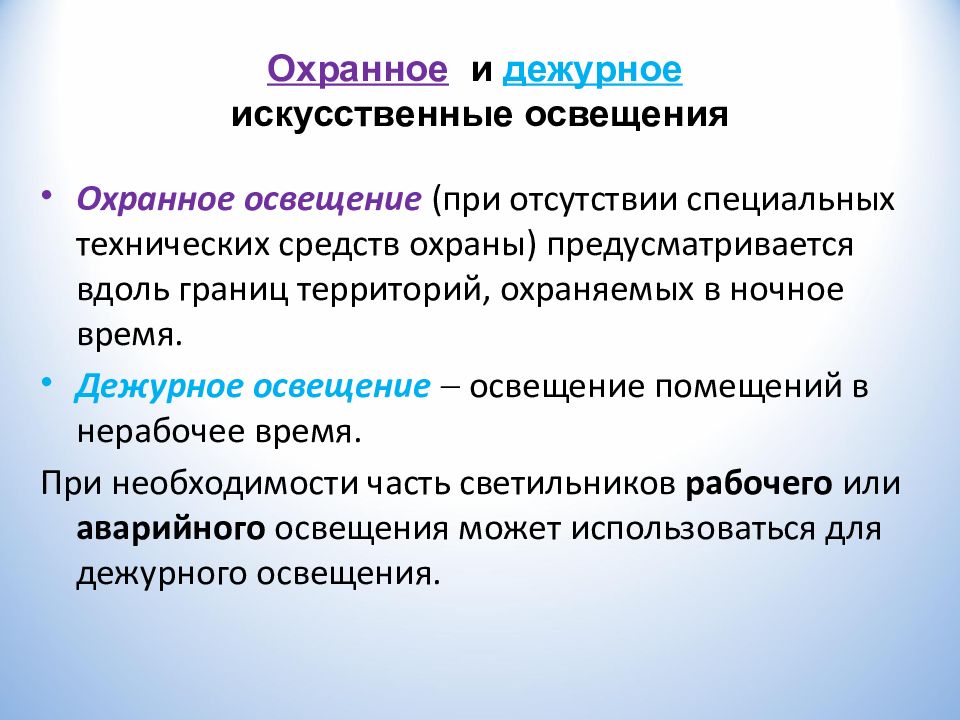 Охранное и дежурное искусственные освещения

• Охранное освещение (при отсутствии специальных технических средств охраны) предусматривается вдоль границ территорий, охраняемых в ночное время.

• Дежурное освещение – освещение помещений в нерабочее время.

При необходимости часть светильников рабочего или аварийного освещения может использоваться для дежурного освещения.